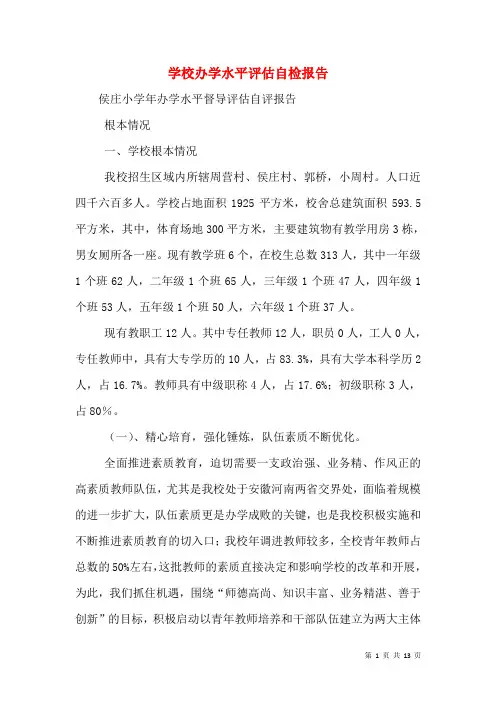 学校办学水平评估自检报告

侯庄小学年办学水平督导评估自评报告

根本情况

一、学校根本情况

我校招生区域内所辖周营村、侯庄村、郭桥，小周村。人口近四千六百多人。学校占地面积 1925 平方米，校舍总建筑面积 593.5 平方米，其中，体育场地 300 平方米，主要建筑物有教学用房 3 栋，男女厕所各一座。现有教学班 6 个，在校生总数 313 人，其中一年级 1 个班 62 人，二年级 1 个班 65 人，三年级 1 个班 47 人，四年级 1 个班 53 人，五年级 1 个班 50 人，六年级 1 个班 37 人。

现有教职工 12 人。其中专任教师 12 人，职员 0 人，工人 0 人，专任教师中，具有大专学历的 10 人，占 83.3%，具有大学本科学历 2 人，占 16.7%。教师具有中级职称 4 人，占 17.6%；初级职称 3 人，占 80%。

（一）、精心培育，强化锤炼，队伍素质不断优化。

全面推进素质教育，迫切需要一支政治强、业务精、作风正的高素质教师队伍，尤其是我校处于安徽河南两省交界处，面临着规模的进一步扩大，队伍素质更是办学成败的关键，也是我校积极实施和不断推进素质教育的切入口；我校年调进教师较多，全校青年教师占总数的 50%左右，这批教师的素质直接决定和影响学校的改革和开展，为此，我们抓住机遇，围绕“师德高尚、知识丰富、业务精湛、善于创新”的目标，积极启动以青年教师培养和干部队伍建立为两大主体

第 1 页 共 13 页